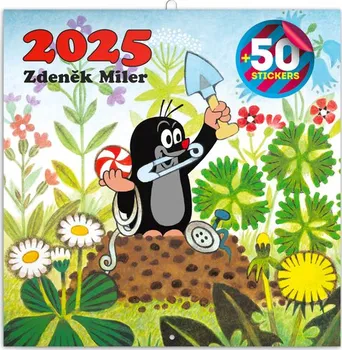 2025
Zdeněk Miler

+50
STICKERS